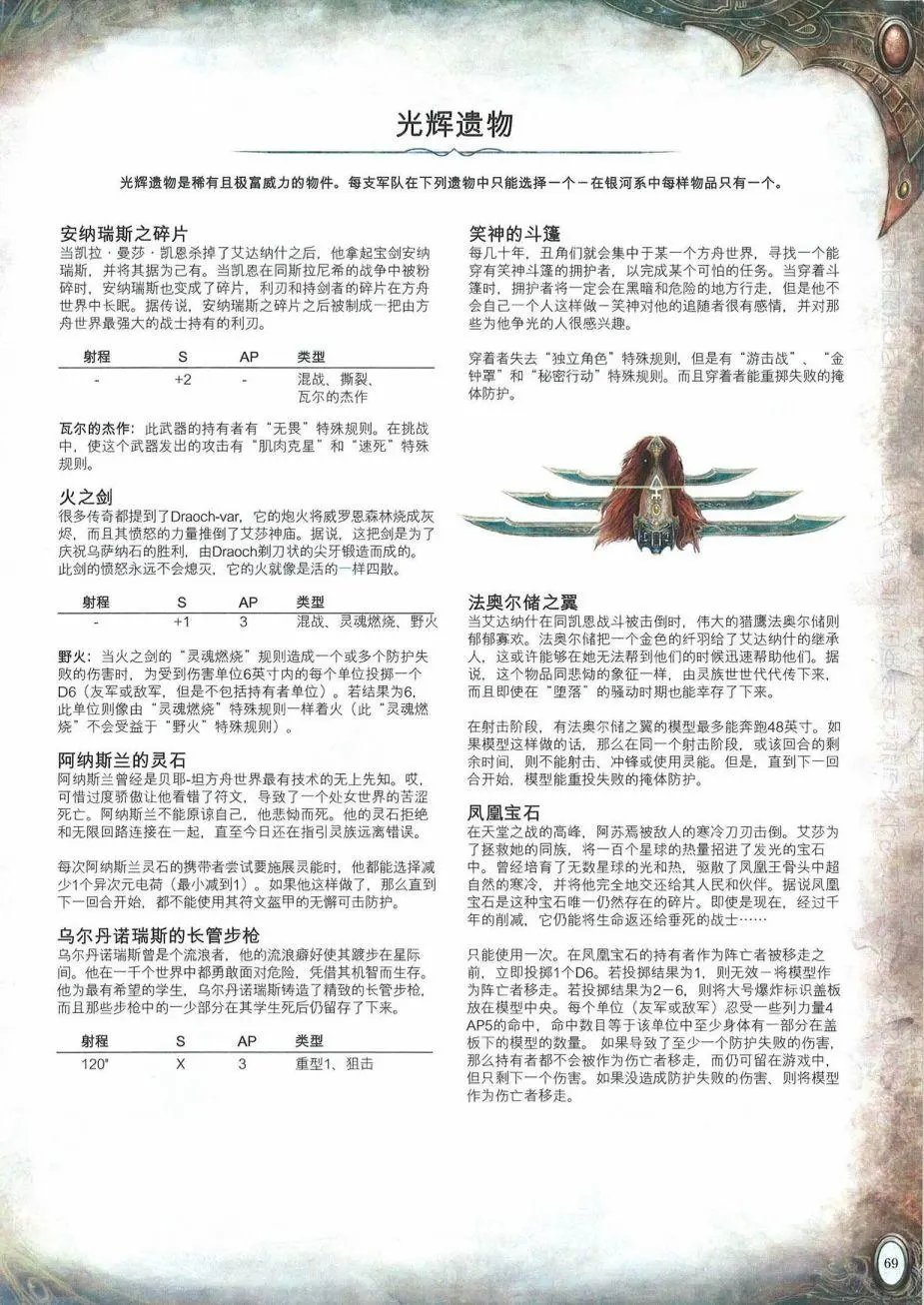 光辉遗物

光辉遗物是稀有且极富威力的物件。每支军队在下列遗物中只能选择一个－在银河系中每样物品只有一个。

安纳瑞斯之碎片
当凯拉·曼莎·凯恩杀掉了艾达纳什之后，他拿起宝剑安纳瑞斯，并将其据为己有。当凯恩在同斯拉尼希的战争中被粉碎时，安纳瑞斯也变成了碎片，利刃和持剑者的碎片在方舟世界中长眠。据传说，安纳瑞斯之碎片之后被制成一把由方舟世界最强大的战士持有的利刃。

| 射程 | S | AP | 类型 |
|---|---|---|---|
| - | +2 | - | 混战、撕裂、瓦尔的杰作 |

瓦尔的杰作：此武器的持有者有“无畏”特殊规则。在挑战中，使这个武器发出的攻击有“肌肉克星”和“速死”特殊规则。

火之剑
很多传奇都提到了Draoch-var，它的炮火将威罗恩森林烧成灰烬，而且其愤怒的力量推倒了艾莎神庙。据说，这把剑是为了庆祝乌萨纳石的胜利，由Draoch剃刀状的尖牙锻造而成的。此剑的愤怒永远不会熄灭，它的火就像是活的一样四散。

| 射程 | S | AP | 类型 |
|---|---|---|---|
| - | +1 | 3 | 混战、灵魂燃烧、野火 |

野火：当火之剑的“灵魂燃烧”规则造成一个或多个防护失败的伤害时，为受到伤害单位6英寸内的每个单位投掷一个D6（友军或敌军，但是不包括持有者单位）。若结果为6，此单位则像由“灵魂燃烧”特殊规则一样着火（此“灵魂燃烧”不会受益于“野火”特殊规则）。

阿纳斯兰的灵石
阿纳斯兰曾经是贝耶-坦方舟世界最有技术的无上先知。哎，可惜过度骄傲让他看错了符文，导致了一个处女世界的苦涩死亡。阿纳斯兰不能原谅自己，他悲恸而死。他的灵石拒绝和无限回路连接在一起，直至今日还在指引灵族远离错误。

每次阿纳斯兰灵石的携带者尝试要施展灵能时，他都能选择减少1个异次元电荷（最小减到1）。如果他这样做了，那么直到下一回合开始，都不能使用其符文盔甲的无懈可击防护。

乌尔丹诺瑞斯的长管步枪
乌尔丹诺瑞斯曾是个流浪者，他的流浪癖好使其踱步在星际间。他在一千个世界中都勇敢面对危险，凭借其机智而生存。他为最有希望的学生，乌尔丹诺瑞斯铸造了精致的长管步枪，而且那些步枪中的一少部分在其学生死后仍留存了下来。

| 射程 | S | AP | 类型 |
|---|---|---|---|
| 120" | X | 3 | 重型1、狙击 |

笑神的斗篷
每几十年，丑角们就会集中于某一个方舟世界，寻找一个能穿有笑神斗篷的拥护者，以完成某个可怕的任务。当穿着斗篷时，拥护者将一定会在黑暗和危险的地方行走，但是他不会自己一个人这样做－笑神对他的追随者很有感情，并对那些为他争光的人很感兴趣。

穿着者失去“独立角色”特殊规则，但是有“游击战”、“金钟罩”和“秘密行动”特殊规则。而且穿着者能重掷失败的掩体防护。

法奥尔储之翼
当艾达纳什在同凯恩战斗被击倒时，伟大的猎鹰法奥尔储则郁郁寡欢。法奥尔储把一个金色的纤羽给了艾达纳什的继承人，这或许能够在她无法帮到他们的时候迅速帮助他们。据说，这个物品同悲恸的象征一样，由灵族世世代代传下来，而且即使在“堕落”的骚动时期也能幸存了下来。

在射击阶段，有法奥尔储之翼的模型最多能奔跑48英寸。如果模型这样做的话，那么在同一个射击阶段，或该回合的剩余时间，则不能射击、冲锋或使用灵能。但是，直到下一回合开始，模型能重投失败的掩体防护。

凤凰宝石
在天堂之战的高峰，阿苏焉被敌人的寒冷刀刃击倒。艾莎为了拯救她的同族，将一百个星球的热量招进了发光的宝石中。曾经培育了无数星球的光和热，驱散了凤凰王骨头中超自然的寒冷，并将他完全地交还给其人民和伙伴。据说凤凰宝石是这种宝石唯一仍然存在的碎片。即使是现在，经过千年的削减，它仍能将生命返还给垂死的战士……

只能使用一次。在凤凰宝石的持有者作为阵亡者被移走之前，立即投掷1个D6。若投掷结果为1，则无效－将模型作为阵亡者移走。若投掷结果为2－6，则将大号爆炸标识盖板放在模型中央。每个单位（友军或敌军）忍受一些列力量4 AP5的命中，命中数目等于该单位中至少身体有一部分在盖板下的模型的数量。如果导致了至少一个防护失败的伤害，那么持有者都不会被作为伤亡者移走，而仍可留在游戏中，但只剩下一个伤害。如果没造成防护失败的伤害、则将模型作为伤亡者移走。

69